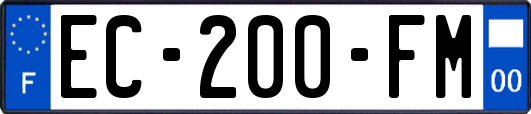 F

EC-200-FM

00